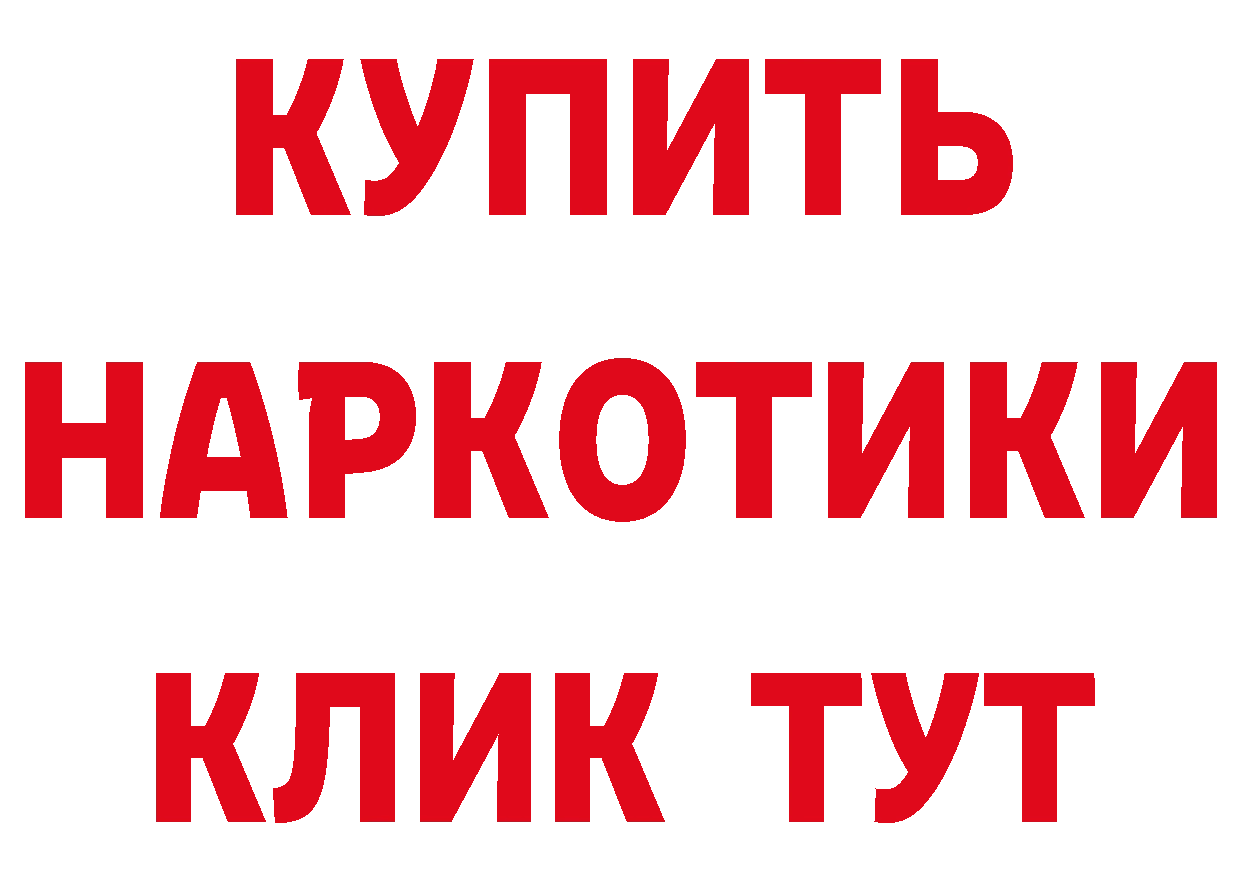 КУПИТЬ
НАРКОТИКИ
КЛИК ТУТ